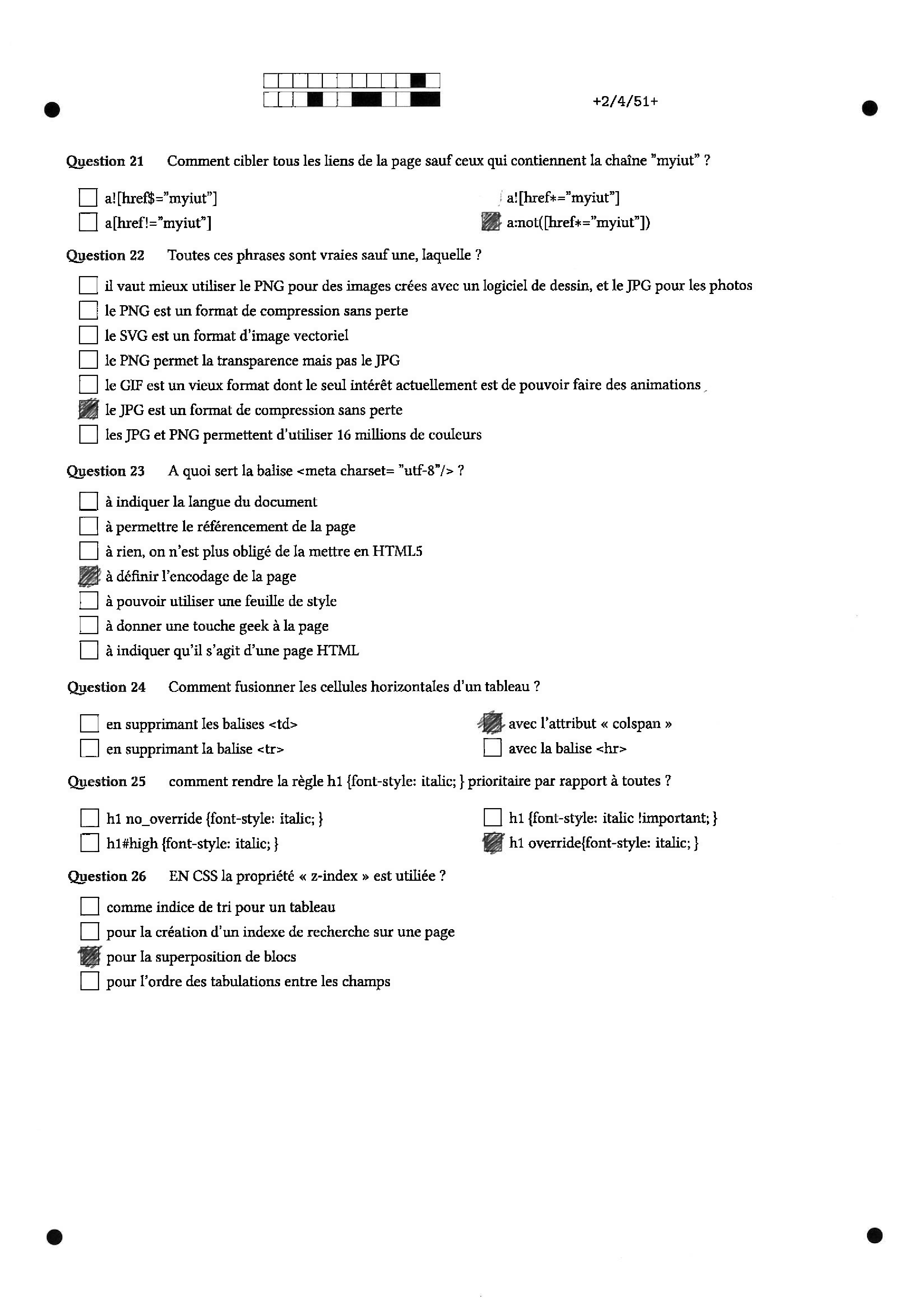 +2/4/51+

Question 21 Comment cibler tous les liens de la page sauf ceux qui contiennent la chaîne "myiut" ?

a![href$="myiut"]
a[href!="myiut"]
a![href*="myiut"]
a:not([href*="myiut"])

Question 22 Toutes ces phrases sont vraies sauf une, laquelle ?

il vaut mieux utiliser le PNG pour des images crées avec un logiciel de dessin, et le JPG pour les photos
le PNG est un format de compression sans perte
le SVG est un format d'image vectoriel
le PNG permet la transparence mais pas le JPG
le GIF est un vieux format dont le seul intérêt actuellement est de pouvoir faire des animations
le JPG est un format de compression sans perte
les JPG et PNG permettent d'utiliser 16 millions de couleurs

Question 23 A quoi sert la balise <meta charset= "utf-8"/> ?

à indiquer la langue du document
à permettre le référencement de la page
à rien, on n'est plus obligé de la mettre en HTML5
à définir l'encodage de la page
à pouvoir utiliser une feuille de style
à donner une touche geek à la page
à indiquer qu'il s'agit d'une page HTML

Question 24 Comment fusionner les cellules horizontales d'un tableau ?

en supprimant les balises <td>
en supprimant la balise <tr>
avec l'attribut « colspan »
avec la balise <hr>

Question 25 comment rendre la règle h1 {font-style: italic; } prioritaire par rapport à toutes ?

h1 no_override {font-style: italic; }
h1#high {font-style: italic; }
h1 {font-style: italic !important; }
h1 override{font-style: italic; }

Question 26 EN CSS la propriété « z-index » est utiliée ?

comme indice de tri pour un tableau
pour la création d'un indexe de recherche sur une page
pour la superposition de blocs
pour l'ordre des tabulations entre les champs